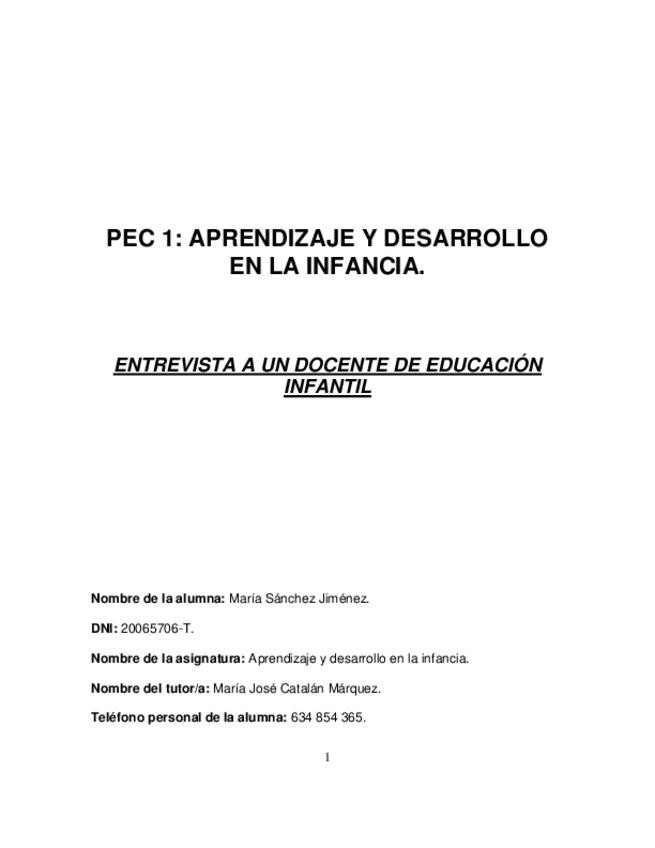 PEC 1: APRENDIZAJE Y DESARROLLO EN LA INFANCIA.

ENTREVISTA A UN DOCENTE DE EDUCACIÓN INFANTIL

Nombre de la alumna: María Sánchez Jiménez.

DNI: 20065706-T.

Nombre de la asignatura: Aprendizaje y desarrollo en la infancia.

Nombre del tutor/a: María José Catalán Márquez.

Teléfono personal de la alumna: 634 854 365.

1